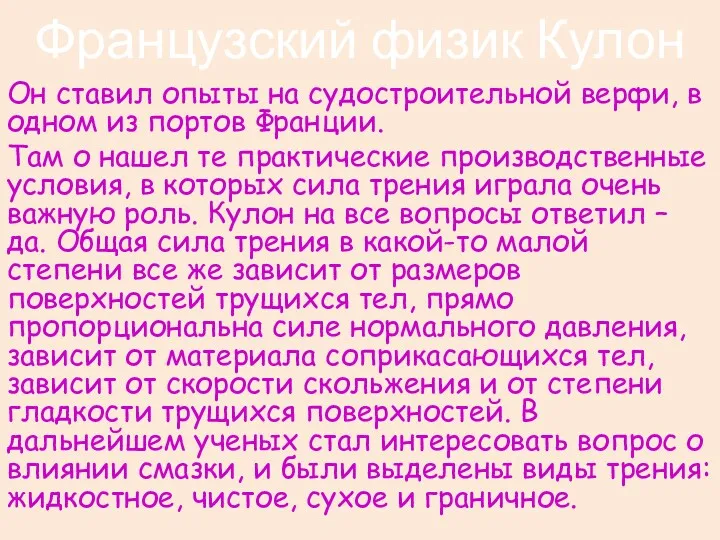 Французский физик Кулон

Он ставил опыты на судостроительной верфи, в одном из портов Франции.

Там о нашел те практические производственные условия, в которых сила трения играла очень важную роль. Кулон на все вопросы ответил – да. Общая сила трения в какой-то малой степени все же зависит от размеров поверхностей трущихся тел, прямо пропорциональна силе нормального давления, зависит от материала соприкасающихся тел, зависит от скорости скольжения и от степени гладкости трущихся поверхностей. В дальнейшем ученых стал интересовать вопрос о влиянии смазки, и были выделены виды трения: жидкостное, чистое, сухое и граничное.